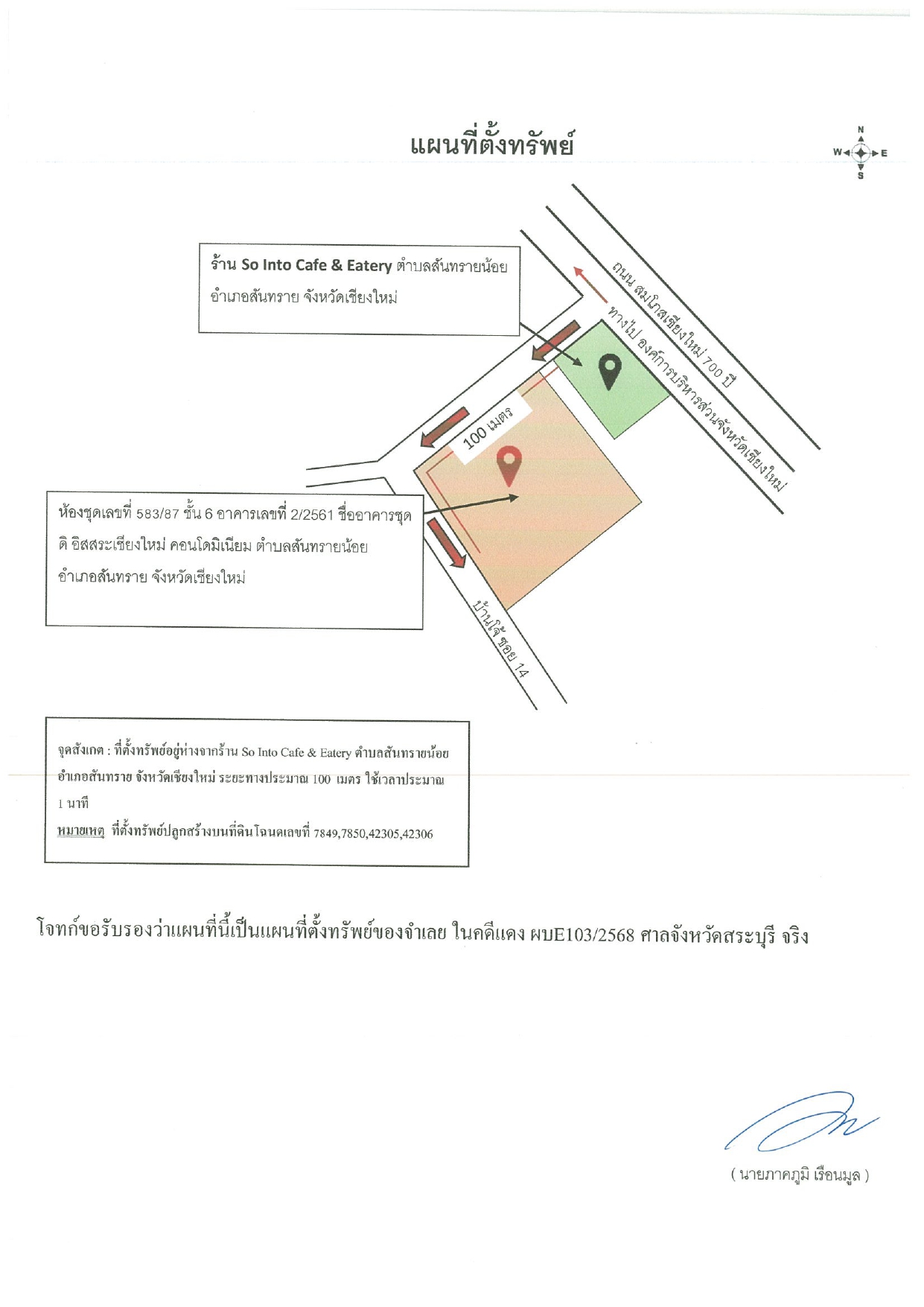 แผนที่ตั้งทรัพย์

N
W
E
S

ร้าน So Into Cafe & Eatery ตำบลสันทรายน้อย อำเภอสันทราย จังหวัดเชียงใหม่

ถนน สมโภสเชียงใหม่ 700 ปี

ทางไป องค์การบริหารส่วนจังหวัดเชียงใหม่

100 เมตร

ห้องชุดเลขที่ 583/87 ชั้น 6 อาคารเลขที่ 2/2561 ชื่ออาคารชุด ดิ อิสสระเชียงใหม่ คอนโดมิเนียม ตำบลสันทรายน้อย อำเภอสันทราย จังหวัดเชียงใหม่

บ้านโจ้ ซอย 14

จุดสังเกต : ที่ตั้งทรัพย์อยู่ห่างจากร้าน So Into Cafe & Eatery ตำบลสันทรายน้อย อำเภอสันทราย จังหวัดเชียงใหม่ ระยะทางประมาณ 100 เมตร ใช้เวลาประมาณ 1 นาที
หมายเหตุ ที่ตั้งทรัพย์ปลูกสร้างบนที่ดินโฉนดเลขที่ 7849,7850,42305,42306

โจทก์ขอรับรองว่าแผนที่นี้เป็นแผนที่ตั้งทรัพย์ของจำเลย ในคดีแดง ผบE103/2568 ศาลจังหวัดสระบุรี จริง

( นายภาคภูมิ เรือนมูล )